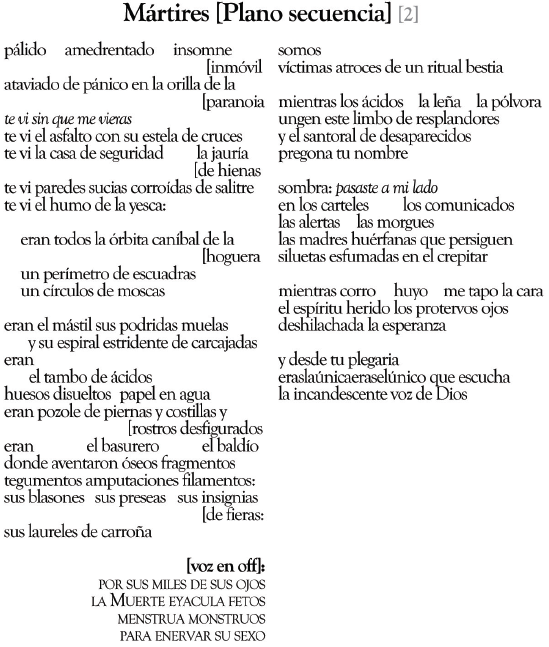 Mártires [Plano secuencia] [2]

pálido amedrentado insomne
[inmóvil
ataviado de pánico en la orilla de la
[paranoia
te vi sin que me vieras
te vi el asfalto con su estela de cruces
te vi la casa de seguridad la jauría
[de hienas
te vi paredes sucias corroídas de salitre
te vi el humo de la yesca:

eran todos la órbita caníbal de la
[hoguera
un perímetro de escuadras
un círculos de moscas

eran el mástil sus podridas muelas
y su espiral estridente de carcajadas
eran
el tambo de ácidos
huesos disueltos papel en agua
eran pozole de piernas y costillas y
[rostros desfigurados
eran el basurero el baldío
donde aventaron óseos fragmentos
tegumentos amputaciones filamentos:
sus blasones sus preseas sus insignias
[de fieras:
sus laureles de carroña

[voz en off]:
POR SUS MILES DE SUS OJOS
LA MUERTE EYACULA FETOS
MENSTRUA MONSTRUOS
PARA ENERVAR SU SEXO

somos
víctimas atroces de un ritual bestia

mientras los ácidos la leña la pólvora
ungen este limbo de resplandores
y el santoral de desaparecidos
pregona tu nombre

sombra: pasaste a mi lado
en los carteles los comunicados
las alertas las morgues
las madres huérfanas que persiguen
siluetas esfumadas en el crepitar

mientras corro huyo me tapo la cara
el espíritu herido los protervos ojos
deshilachada la esperanza

y desde tu plegaria
eraslaúnicaeraselúnico que escucha
la incandescente voz de Dios